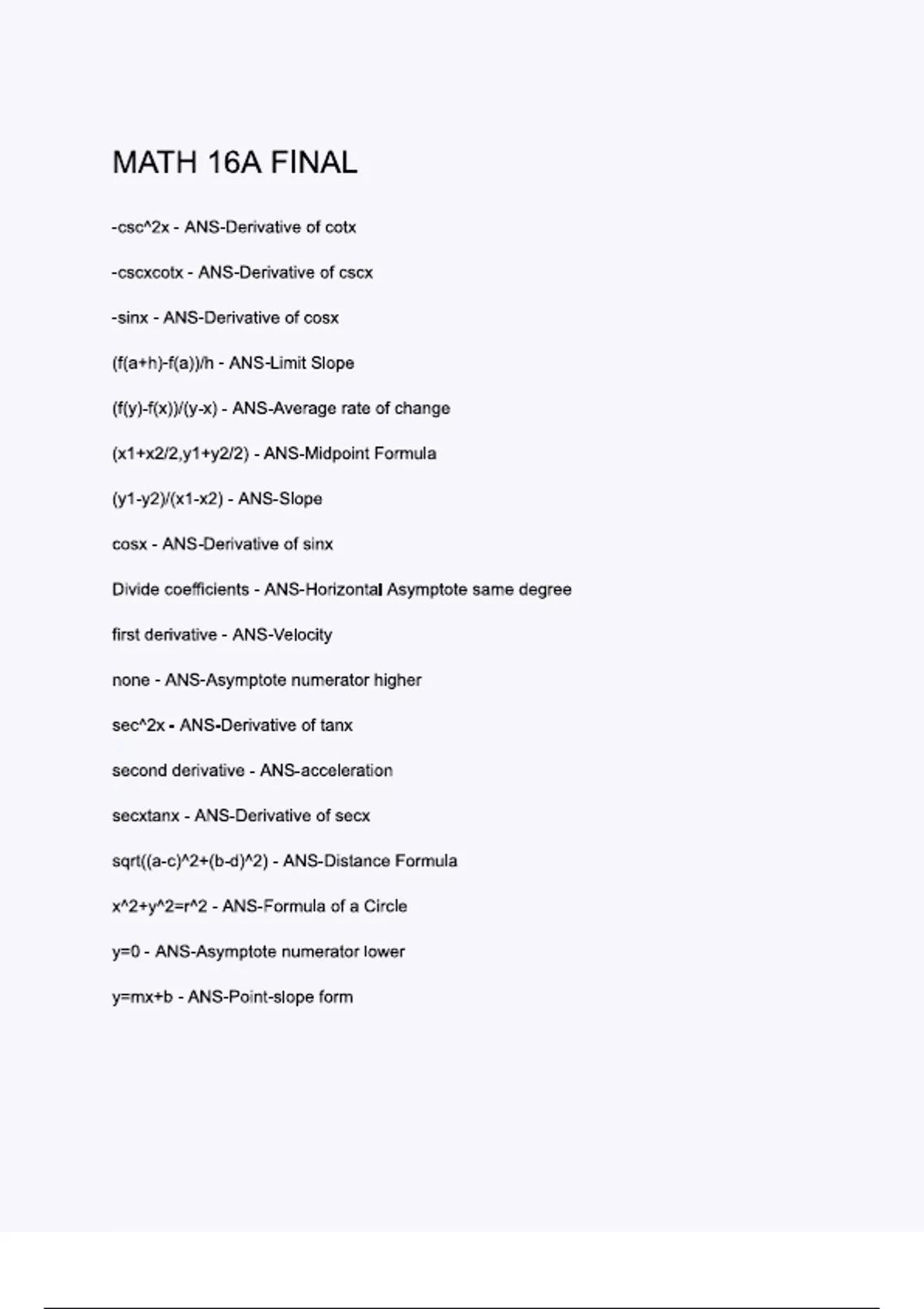 MATH 16A FINAL

-csc^2x - ANS-Derivative of cotx

-cscxcotx - ANS-Derivative of cscx

-sinx - ANS-Derivative of cosx

(f(a+h)-f(a))/h - ANS-Limit Slope

(f(y)-f(x))/(y-x) - ANS-Average rate of change

(x1+x2/2,y1+y2/2) - ANS-Midpoint Formula

(y1-y2)/(x1-x2) - ANS-Slope

cosx - ANS-Derivative of sinx

Divide coefficients - ANS-Horizontal Asymptote same degree

first derivative - ANS-Velocity

none - ANS-Asymptote numerator higher

sec^2x - ANS-Derivative of tanx

second derivative - ANS-acceleration

secxtanx - ANS-Derivative of secx

sqrt((a-c)^2+(b-d)^2) - ANS-Distance Formula

x^2+y^2=r^2 - ANS-Formula of a Circle

y=0 - ANS-Asymptote numerator lower

y=mx+b - ANS-Point-slope form